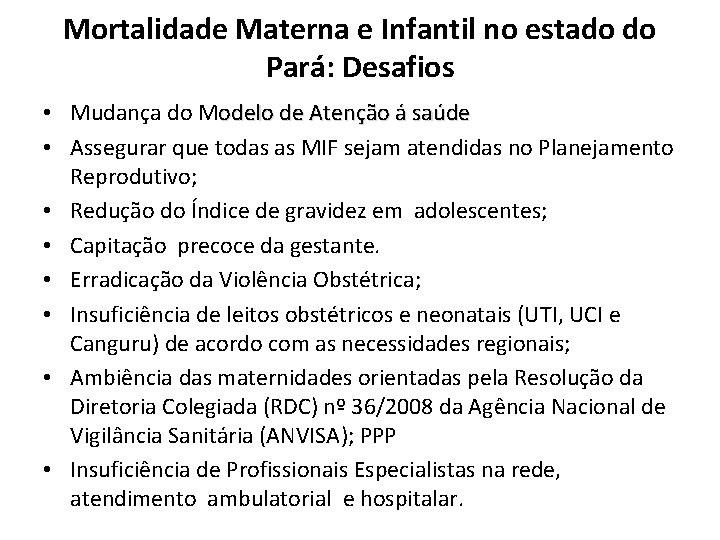 Mortalidade Materna e Infantil no estado do Pará: Desafios

• Mudança do Modelo de Atenção á saúde
• Assegurar que todas as MIF sejam atendidas no Planejamento Reprodutivo;
• Redução do Índice de gravidez em adolescentes;
• Capitação precoce da gestante.
• Erradicação da Violência Obstétrica;
• Insuficiência de leitos obstétricos e neonatais (UTI, UCI e Canguru) de acordo com as necessidades regionais;
• Ambiência das maternidades orientadas pela Resolução da Diretoria Colegiada (RDC) nº 36/2008 da Agência Nacional de Vigilância Sanitária (ANVISA); PPP
• Insuficiência de Profissionais Especialistas na rede, atendimento ambulatorial e hospitalar.